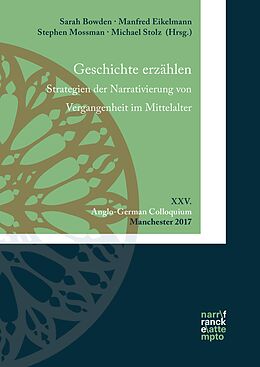 Sarah Bowden · Manfred Eikelmann
Stephen Mossman · Michael Stolz (Hrsg.)

Geschichte erzählen
Strategien der Narrativierung von Vergangenheit im Mittelalter

XXV.
Anglo-German Colloquium
Manchester 2017

narr\f
ranck
e\atte
mpto